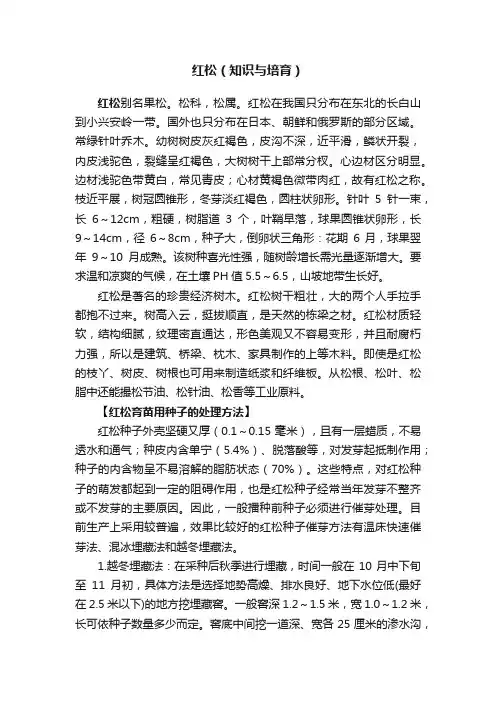 红松（知识与培育）

红松别名果松。松科，松属。红松在我国只分布在东北的长白山到小兴安岭一带。国外也只分布在日本、朝鲜和俄罗斯的部分区域。常绿针叶乔木。幼树树皮灰红褐色，皮沟不深，近平滑，鳞状开裂，内皮浅驼色，裂缝呈红褐色，大树树干上部常分杈。心边材区分明显。边材浅驼色带黄白，常见青皮；心材黄褐色微带肉红，故有红松之称。枝近平展，树冠圆锥形，冬芽淡红褐色，圆柱状卵形。针叶 5 针一束，长 6～12cm，粗硬，树脂道 3 个，叶鞘早落，球果圆锥状卵形，长 9～14cm，径 6～8cm，种子大，倒卵状三角形：花期 6 月，球果翌年 9～10 月成熟。该树种喜光性强，随树龄增长需光量逐渐增大。要求温和凉爽的气候，在土壤 PH 值 5.5～6.5，山坡地带生长好。

红松是著名的珍贵经济树木。红松树干粗壮，大的两个人手拉手都抱不过来。树高入云，挺拔顺直，是天然的栋梁之材。红松材质轻软，结构细腻，纹理密直通达，形色美观又不容易变形，并且耐腐朽力强，所以是建筑、桥梁、枕木、家具制作的上等木料。即使是红松的枝丫、树皮、树根也可用来制造纸浆和纤维板。从松根、松叶、松脂中还能提松节油、松针油、松香等工业原料。

【红松育苗用种子的处理方法】

红松种子外壳坚硬又厚（0.1～0.15 毫米），且有一层蜡质，不易透水和通气；种皮内含单宁（5.4%）、脱落酸等，对发芽起抵制作用；种子的内含物呈不易溶解的脂肪状态（70%）。这些特点，对红松种子的萌发都起到一定的阻碍作用，也是红松种子经常当年发芽不整齐或不发芽的主要原因。因此，一般播种前种子必须进行催芽处理。目前生产上采用较普遍，效果比较好的红松种子催芽方法有温床快速催芽法、混冰埋藏法和越冬埋藏法。

1.越冬埋藏法：在采种后秋季进行埋藏，时间一般在 10 月中下旬至 11 月初，具体方法是选择地势高燥、排水良好、地下水位低(最好在 2.5 米以下)的地方挖埋藏窖。一般窖深 1.2～1.5 米，宽 1.0～1.2 米，长可依种子数量多少而定。窖底中间挖一道深、宽各 25 厘米的渗水沟，